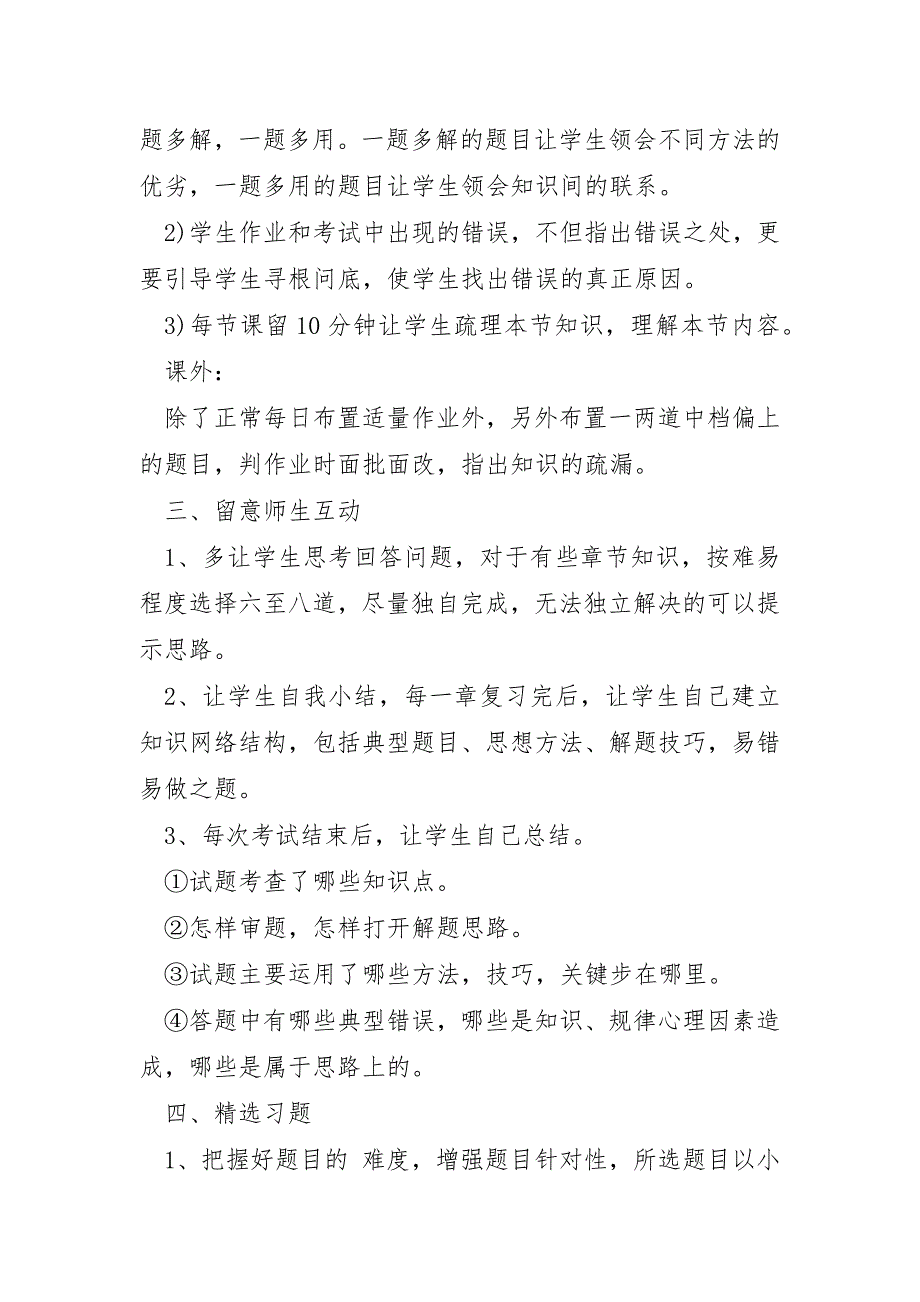 题多解，一题多用。一题多解的题目让学生领会不同方法的优劣，一题多用的题目让学生领会知识间的联系。

2)学生作业和考试中出现的错误，不但指出错误之处，更要引导学生寻根问底，使学生找出错误的真正原因。

3)每节课留10分钟让学生疏理本节知识，理解本节内容。

课外：

除了正常每日布置适量作业外，另外布置一两道中档偏上的题目，判作业时面批面改，指出知识的疏漏。

三、留意师生互动

1、多让学生思考回答问题，对于有些章节知识，按难易程度选择六至八道，尽量独自完成，无法独立解决的可以提示思路。

2、让学生自我小结，每一章复习完后，让学生自己建立知识网络结构，包括典型题目、思想方法、解题技巧，易错易做之题。

3、每次考试结束后，让学生自己总结。

①试题考查了哪些知识点。

②怎样审题，怎样打开解题思路。

③试题主要运用了哪些方法，技巧，关键步在哪里。

④答题中有哪些典型错误，哪些是知识、规律心理因素造成，哪些是属于思路上的。

四、精选习题

1、把握好题目的 难度，增强题目针对性，所选题目以小